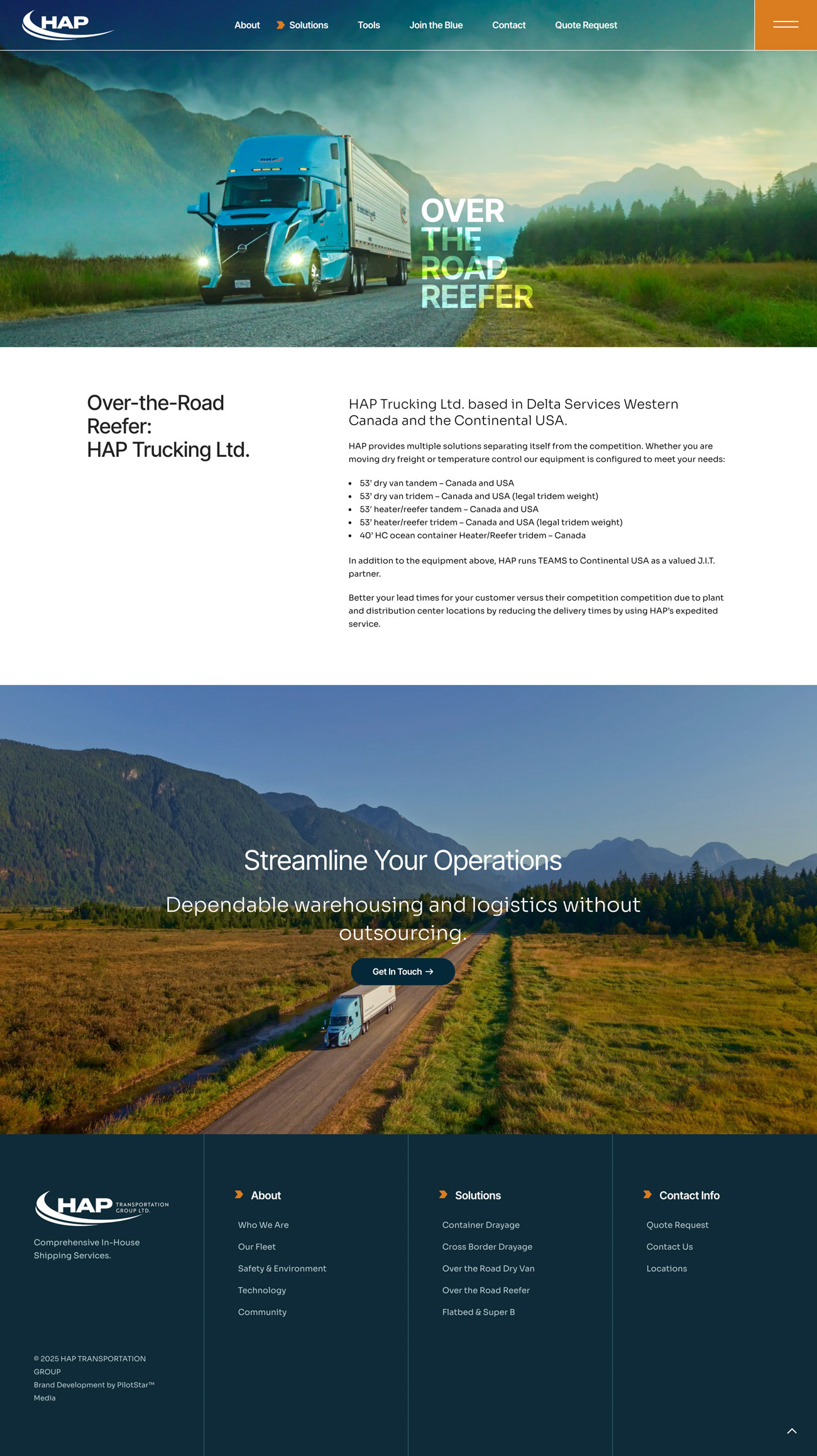 HAP

About Solutions Tools Join the Blue Contact Quote Request

OVER THE ROAD REEFER

Over-the-Road Reefer:
HAP Trucking Ltd.

HAP Trucking Ltd. based in Delta Services Western Canada and the Continental USA.

HAP provides multiple solutions separating itself from the competition. Whether you are moving dry freight or temperature control our equipment is configured to meet your needs:

- 53' dry van tandem – Canada and USA
- 53' dry van tridem – Canada and USA (legal tridem weight)
- 53' heater/reefer tandem – Canada and USA
- 53' heater/reefer tridem – Canada and USA (legal tridem weight)
- 40' HC ocean container Heater/Reefer tridem – Canada

In addition to the equipment above, HAP runs TEAMS to Continental USA as a valued J.I.T. partner.

Better your lead times for your customer versus their competition competition due to plant and distribution center locations by reducing the delivery times by using HAP's expedited service.

Streamline Your Operations

Dependable warehousing and logistics without outsourcing.

Get In Touch →

HAP TRANSPORTATION GROUP LTD.

Comprehensive In-House Shipping Services.

© 2025 HAP TRANSPORTATION GROUP
Brand Development by PilotStar™ Media

About
Who We Are
Our Fleet
Safety & Environment
Technology
Community

Solutions
Container Drayage
Cross Border Drayage
Over the Road Dry Van
Over the Road Reefer
Flatbed & Super B

Contact Info
Quote Request
Contact Us
Locations